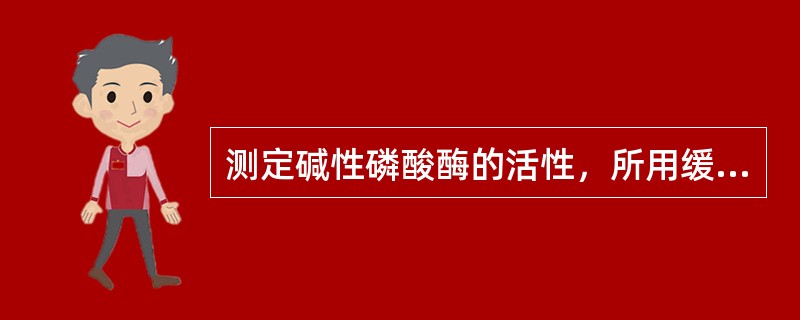 测定碱性磷酸酶的活性，所用缓...